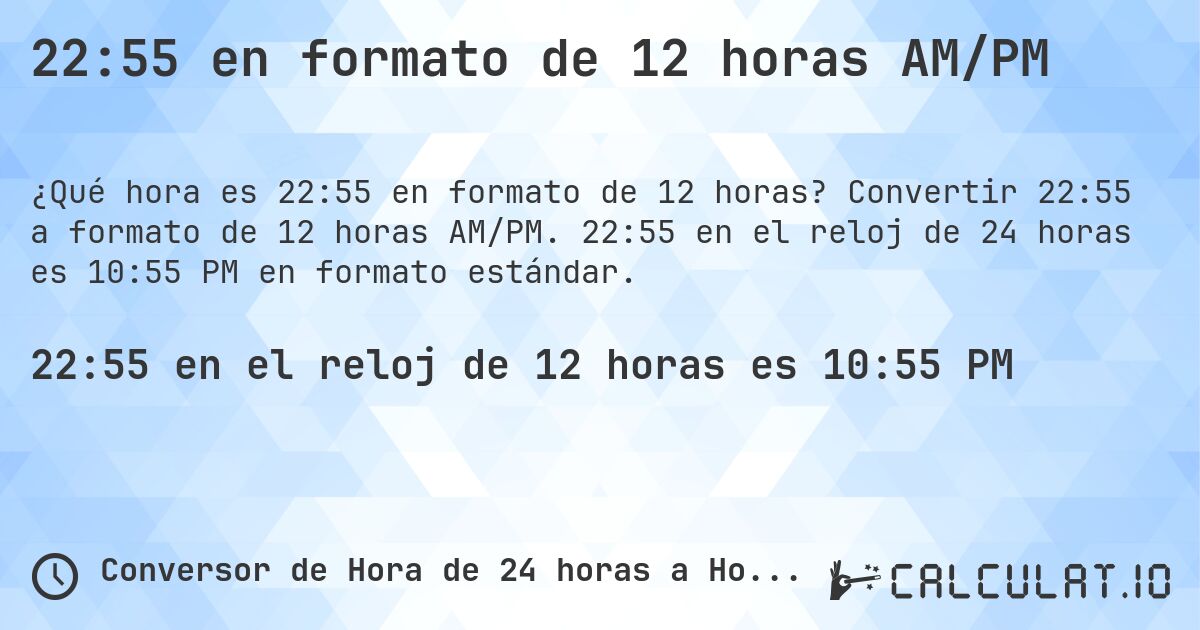 22:55 en formato de 12 horas AM/PM

¿Qué hora es 22:55 en formato de 12 horas? Convertir 22:55 a formato de 12 horas AM/PM. 22:55 en el reloj de 24 horas es 10:55 PM en formato estándar.

22:55 en el reloj de 12 horas es 10:55 PM

Conversor de Hora de 24 horas a Ho...

CALCULAT.IO